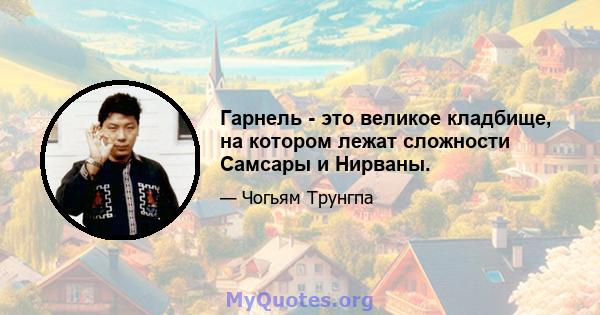 Гарнель - это великое кладбище, на котором лежат сложности Самсары и Нирваны.

— Чогьям Трунгпа

MyQuotes.org